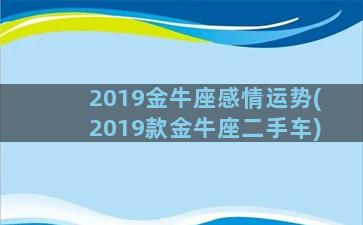 2019金牛座感情运势(2019款金牛座二手车)